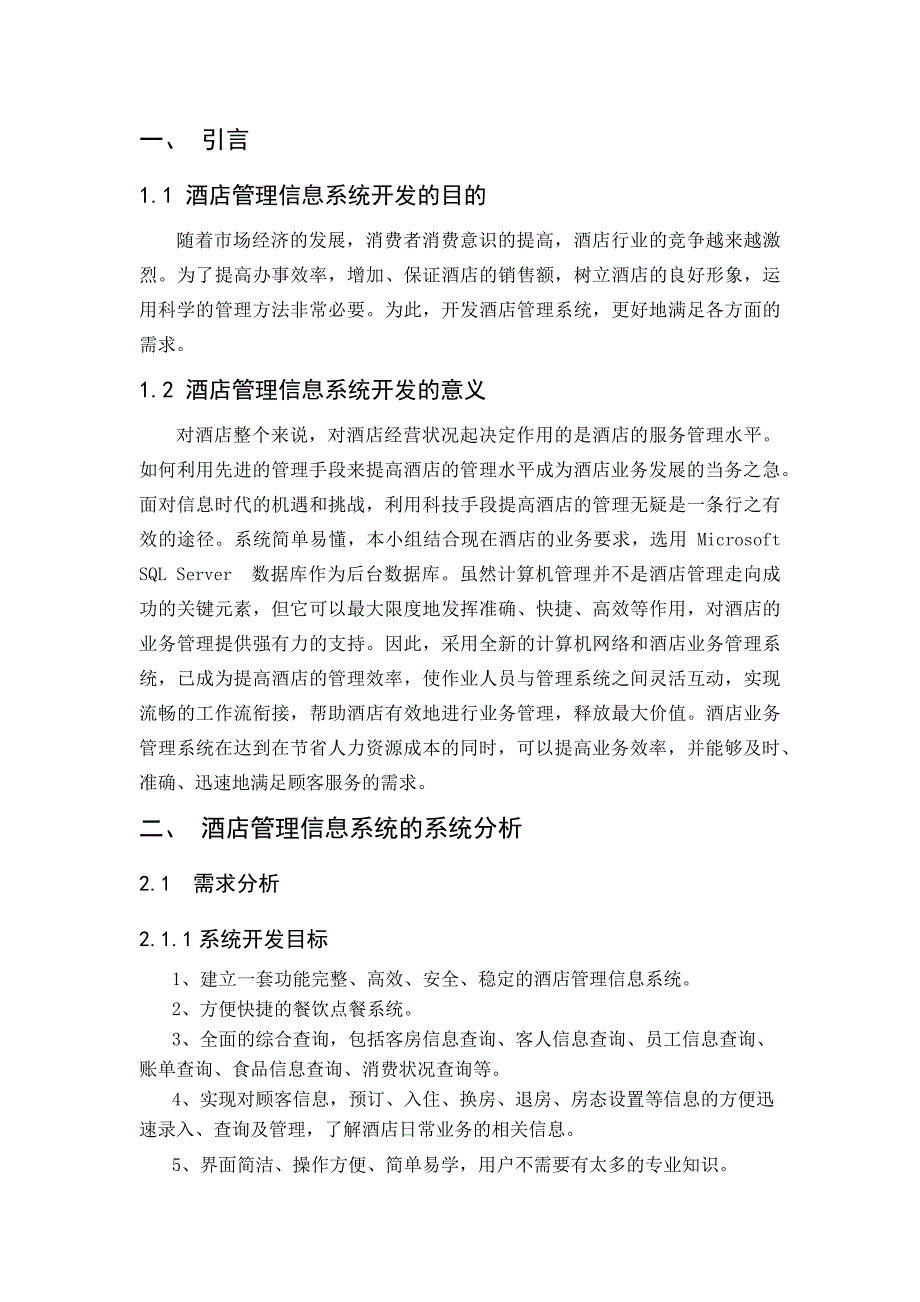 一、 引言

1.1 酒店管理信息系统开发的目的

随着市场经济的发展，消费者消费意识的提高，酒店行业的竞争越来越激烈。为了提高办事效率，增加、保证酒店的销售额，树立酒店的良好形象，运用科学的管理方法非常必要。为此，开发酒店管理系统，更好地满足各方面的需求。

1.2 酒店管理信息系统开发的意义

对酒店整个来说，对酒店经营状况起决定作用的是酒店的服务管理水平。如何利用先进的管理手段来提高酒店的管理水平成为酒店业务发展的当务之急。面对信息时代的机遇和挑战，利用科技手段提高酒店的管理无疑是一条行之有效的途径。系统简单易懂，本小组结合现在酒店的业务要求，选用 Microsoft SQL Server 数据库作为后台数据库。虽然计算机管理并不是酒店管理走向成功的关键元素，但它可以最大限度地发挥准确、快捷、高效等作用，对酒店的业务管理提供强有力的支持。因此，采用全新的计算机网络和酒店业务管理系统，已成为提高酒店的管理效率，使作业人员与管理系统之间灵活互动，实现流畅的工作流衔接，帮助酒店有效地进行业务管理，释放最大价值。酒店业务管理系统在达到在节省人力资源成本的同时，可以提高业务效率，并能够及时、准确、迅速地满足顾客服务的需求。

二、 酒店管理信息系统的系统分析

2.1 需求分析

2.1.1 系统开发目标

1、建立一套功能完整、高效、安全、稳定的酒店管理信息系统。

2、方便快捷的餐饮点餐系统。

3、全面的综合查询，包括客房信息查询、客人信息查询、员工信息查询、账单查询、食品信息查询、消费状况查询等。

4、实现对顾客信息，预订、入住、换房、退房、房态设置等信息的方便迅速录入、查询及管理，了解酒店日常业务的相关信息。

5、界面简洁、操作方便、简单易学，用户不需要有太多的专业知识。